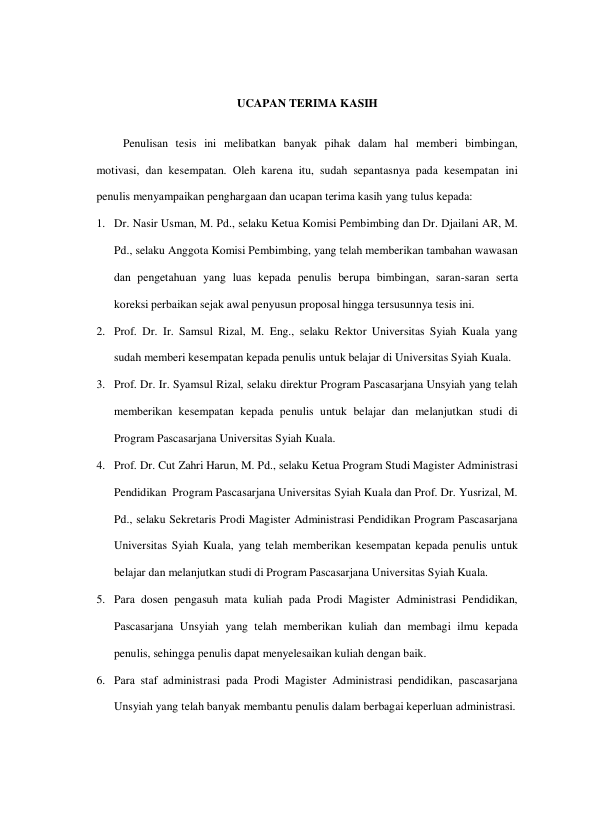 UCAPAN TERIMA KASIH

Penulisan tesis ini melibatkan banyak pihak dalam hal memberi bimbingan, motivasi, dan kesempatan. Oleh karena itu, sudah sepantasnya pada kesempatan ini penulis menyampaikan penghargaan dan ucapan terima kasih yang tulus kepada:

1. Dr. Nasir Usman, M. Pd., selaku Ketua Komisi Pembimbing dan Dr. Djailani AR, M. Pd., selaku Anggota Komisi Pembimbing, yang telah memberikan tambahan wawasan dan pengetahuan yang luas kepada penulis berupa bimbingan, saran-saran serta koreksi perbaikan sejak awal penyusun proposal hingga tersusunnya tesis ini.

2. Prof. Dr. Ir. Samsul Rizal, M. Eng., selaku Rektor Universitas Syiah Kuala yang sudah memberi kesempatan kepada penulis untuk belajar di Universitas Syiah Kuala.

3. Prof. Dr. Ir. Syamsul Rizal, selaku direktur Program Pascasarjana Unsyiah yang telah memberikan kesempatan kepada penulis untuk belajar dan melanjutkan studi di Program Pascasarjana Universitas Syiah Kuala.

4. Prof. Dr. Cut Zahri Harun, M. Pd., selaku Ketua Program Studi Magister Administrasi Pendidikan Program Pascasarjana Universitas Syiah Kuala dan Prof. Dr. Yusrizal, M. Pd., selaku Sekretaris Prodi Magister Administrasi Pendidikan Program Pascasarjana Universitas Syiah Kuala, yang telah memberikan kesempatan kepada penulis untuk belajar dan melanjutkan studi di Program Pascasarjana Universitas Syiah Kuala.

5. Para dosen pengasuh mata kuliah pada Prodi Magister Administrasi Pendidikan, Pascasarjana Unsyiah yang telah memberikan kuliah dan membagi ilmu kepada penulis, sehingga penulis dapat menyelesaikan kuliah dengan baik.

6. Para staf administrasi pada Prodi Magister Administrasi pendidikan, pascasarjana Unsyiah yang telah banyak membantu penulis dalam berbagai keperluan administrasi.